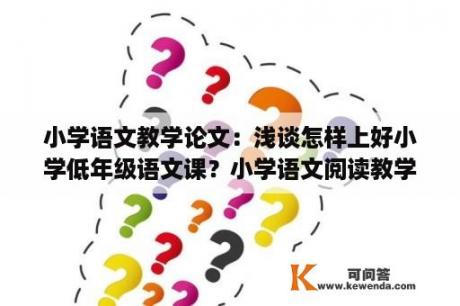 小学语文教学论文：浅谈怎样上好小学低年级语文课？小学语文阅读教学

K 可问答
www.kewenda.com